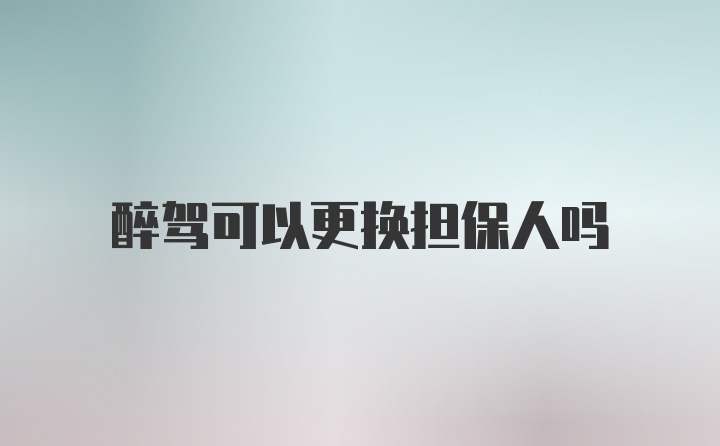 醉驾可以更换担保人吗